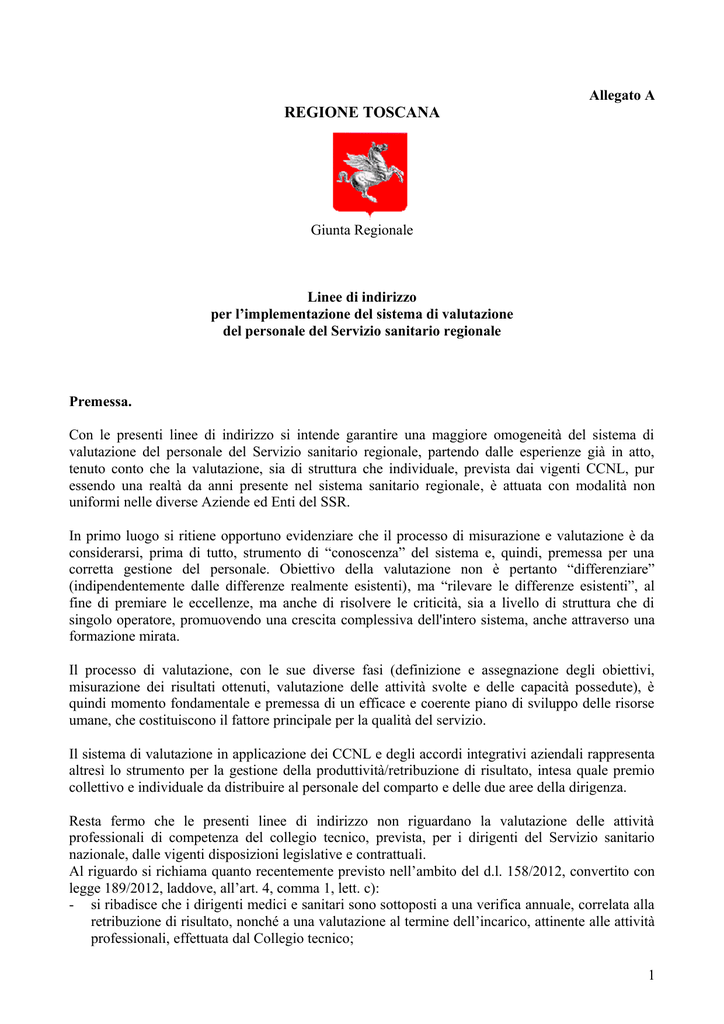 Allegato A

REGIONE TOSCANA

Giunta Regionale

Linee di indirizzo
per l'implementazione del sistema di valutazione
del personale del Servizio sanitario regionale

Premessa.

Con le presenti linee di indirizzo si intende garantire una maggiore omogeneità del sistema di valutazione del personale del Servizio sanitario regionale, partendo dalle esperienze già in atto, tenuto conto che la valutazione, sia di struttura che individuale, prevista dai vigenti CCNL, pur essendo una realtà da anni presente nel sistema sanitario regionale, è attuata con modalità non uniformi nelle diverse Aziende ed Enti del SSR.

In primo luogo si ritiene opportuno evidenziare che il processo di misurazione e valutazione è da considerarsi, prima di tutto, strumento di "conoscenza" del sistema e, quindi, premessa per una corretta gestione del personale. Obiettivo della valutazione non è pertanto "differenziare" (indipendentemente dalle differenze realmente esistenti), ma "rilevare le differenze esistenti", al fine di premiare le eccellenze, ma anche di risolvere le criticità, sia a livello di struttura che di singolo operatore, promuovendo una crescita complessiva dell'intero sistema, anche attraverso una formazione mirata.

Il processo di valutazione, con le sue diverse fasi (definizione e assegnazione degli obiettivi, misurazione dei risultati ottenuti, valutazione delle attività svolte e delle capacità possedute), è quindi momento fondamentale e premessa di un efficace e coerente piano di sviluppo delle risorse umane, che costituiscono il fattore principale per la qualità del servizio.

Il sistema di valutazione in applicazione dei CCNL e degli accordi integrativi aziendali rappresenta altresì lo strumento per la gestione della produttività/retribuzione di risultato, intesa quale premio collettivo e individuale da distribuire al personale del comparto e delle due aree della dirigenza.

Resta fermo che le presenti linee di indirizzo non riguardano la valutazione delle attività professionali di competenza del collegio tecnico, prevista, per i dirigenti del Servizio sanitario nazionale, dalle vigenti disposizioni legislative e contrattuali.
Al riguardo si richiama quanto recentemente previsto nell'ambito del d.l. 158/2012, convertito con legge 189/2012, laddove, all'art. 4, comma 1, lett. c):
- si ribadisce che i dirigenti medici e sanitari sono sottoposti a una verifica annuale, correlata alla retribuzione di risultato, nonché a una valutazione al termine dell'incarico, attinente alle attività professionali, effettuata dal Collegio tecnico;

1